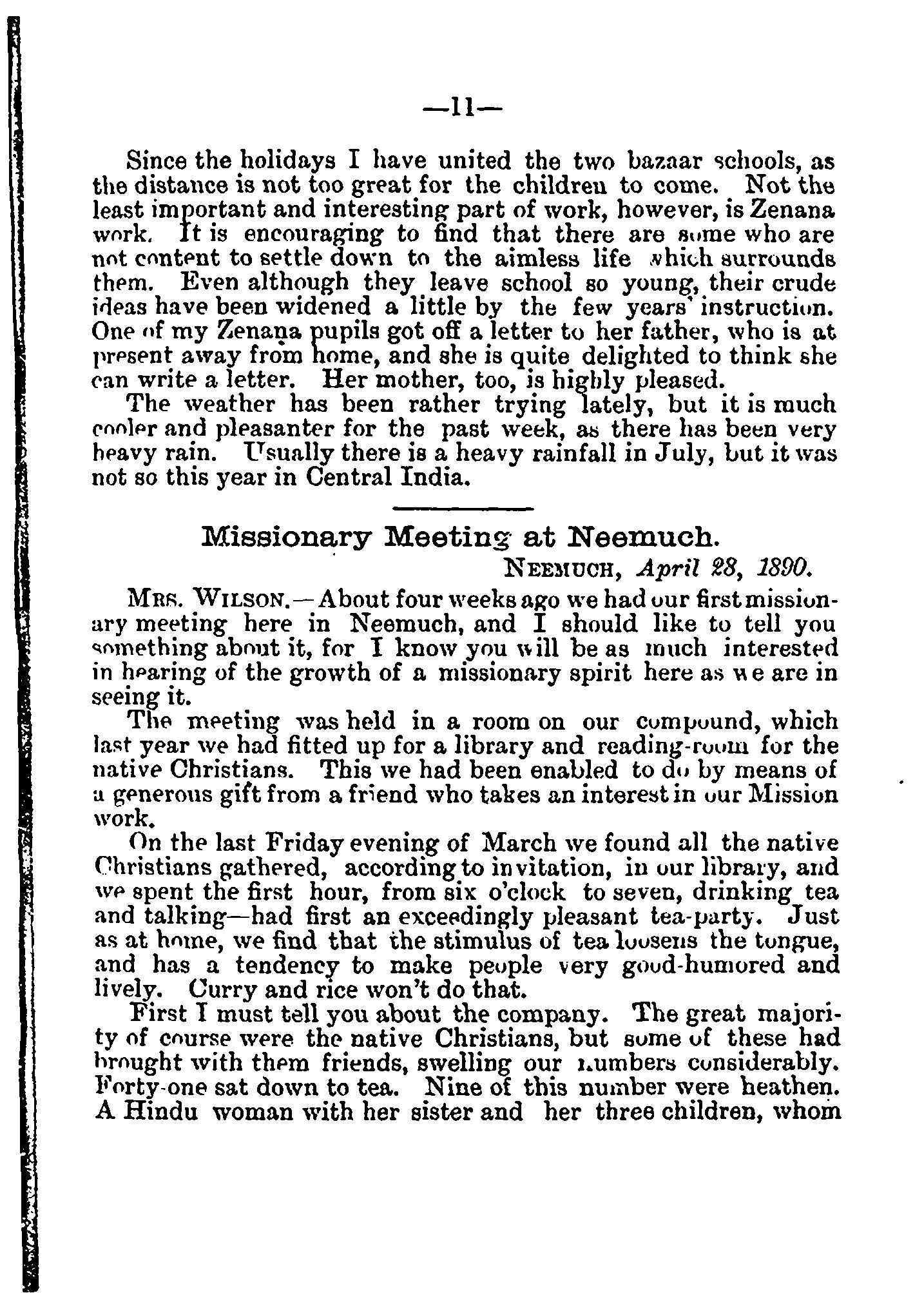 —11—

Since the holidays I have united the two bazaar schools, as the distance is not too great for the children to come. Not the least important and interesting part of work, however, is Zenana work. It is encouraging to find that there are some who are not content to settle down to the aimless life which surrounds them. Even although they leave school so young, their crude ideas have been widened a little by the few years' instruction. One of my Zenana pupils got off a letter to her father, who is at present away from home, and she is quite delighted to think she can write a letter. Her mother, too, is highly pleased.

The weather has been rather trying lately, but it is much cooler and pleasanter for the past week, as there has been very heavy rain. Usually there is a heavy rainfall in July, but it was not so this year in Central India.

Missionary Meeting at Neemuch.

NEEMUCH, April 28, 1890.

MRS. WILSON.—About four weeks ago we had our first missionary meeting here in Neemuch, and I should like to tell you something about it, for I know you will be as much interested in hearing of the growth of a missionary spirit here as we are in seeing it.

The meeting was held in a room on our compound, which last year we had fitted up for a library and reading-room for the native Christians. This we had been enabled to do by means of a generous gift from a friend who takes an interest in our Mission work.

On the last Friday evening of March we found all the native Christians gathered, according to invitation, in our library, and we spent the first hour, from six o'clock to seven, drinking tea and talking—had first an exceedingly pleasant tea-party. Just as at home, we find that the stimulus of tea loosens the tongue, and has a tendency to make people very good-humored and lively. Curry and rice won't do that.

First I must tell you about the company. The great majority of course were the native Christians, but some of these had brought with them friends, swelling our numbers considerably. Forty-one sat down to tea. Nine of this number were heathen. A Hindu woman with her sister and her three children, whom